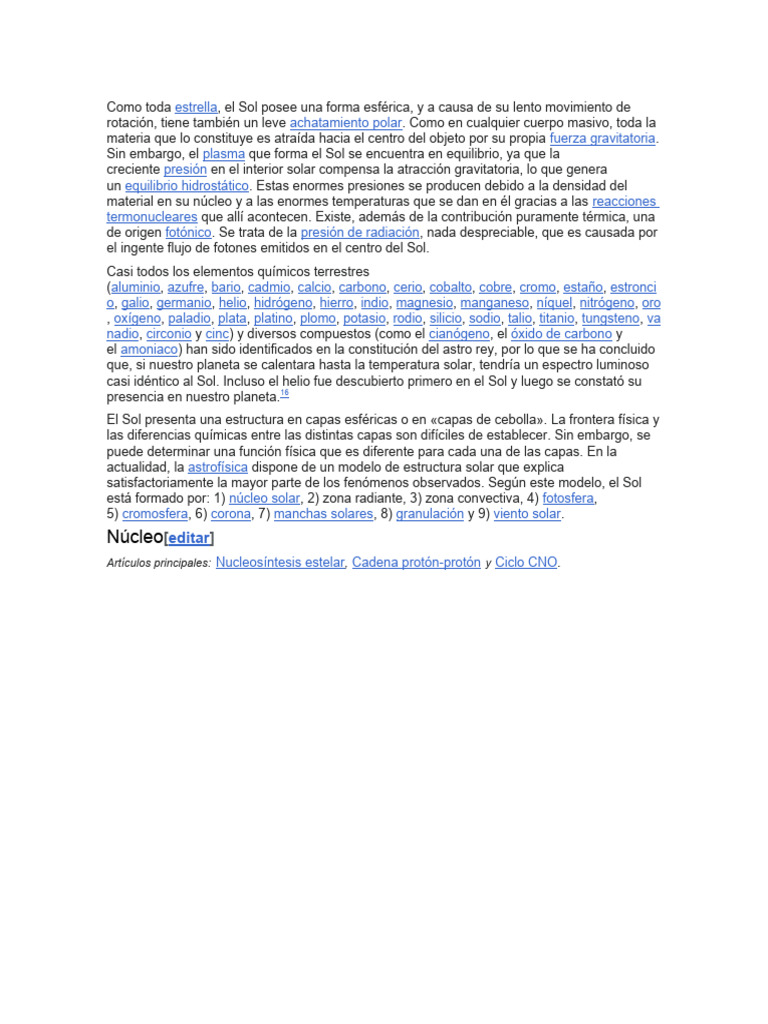 Como toda estrella, el Sol posee una forma esférica, y a causa de su lento movimiento de rotación, tiene también un leve achatamiento polar. Como en cualquier cuerpo masivo, toda la materia que lo constituye es atraída hacia el centro del objeto por su propia fuerza gravitatoria. Sin embargo, el plasma que forma el Sol se encuentra en equilibrio, ya que la creciente presión en el interior solar compensa la atracción gravitatoria, lo que genera un equilibrio hidrostático. Estas enormes presiones se producen debido a la densidad del material en su núcleo y a las enormes temperaturas que se dan en él gracias a las reacciones termonucleares que allí acontecen. Existe, además de la contribución puramente térmica, una de origen fotónico. Se trata de la presión de radiación, nada despreciable, que es causada por el ingente flujo de fotones emitidos en el centro del Sol.

Casi todos los elementos químicos terrestres (aluminio, azufre, bario, cadmio, calcio, carbono, cerio, cobalto, cobre, cromo, estaño, estroncio, galio, germanio, helio, hidrógeno, hierro, indio, magnesio, manganeso, níquel, nitrógeno, oro, oxígeno, paladio, plata, platino, plomo, potasio, rodio, silicio, sodio, talio, titanio, tungsteno, vanadio, circonio y cinc) y diversos compuestos (como el cianógeno, el óxido de carbono y el amoniaco) han sido identificados en la constitución del astro rey, por lo que se ha concluido que, si nuestro planeta se calentara hasta la temperatura solar, tendría un espectro luminoso casi idéntico al Sol. Incluso el helio fue descubierto primero en el Sol y luego se constató su presencia en nuestro planeta.$^{16}$

El Sol presenta una estructura en capas esféricas o en «capas de cebolla». La frontera física y las diferencias químicas entre las distintas capas son difíciles de establecer. Sin embargo, se puede determinar una función física que es diferente para cada una de las capas. En la actualidad, la astrofísica dispone de un modelo de estructura solar que explica satisfactoriamente la mayor parte de los fenómenos observados. Según este modelo, el Sol está formado por: 1) núcleo solar, 2) zona radiante, 3) zona convectiva, 4) fotosfera, 5) cromosfera, 6) corona, 7) manchas solares, 8) granulación y 9) viento solar.

Núcleo[editar]

Artículos principales: Nucleosíntesis estelar, Cadena protón-protón y Ciclo CNO.